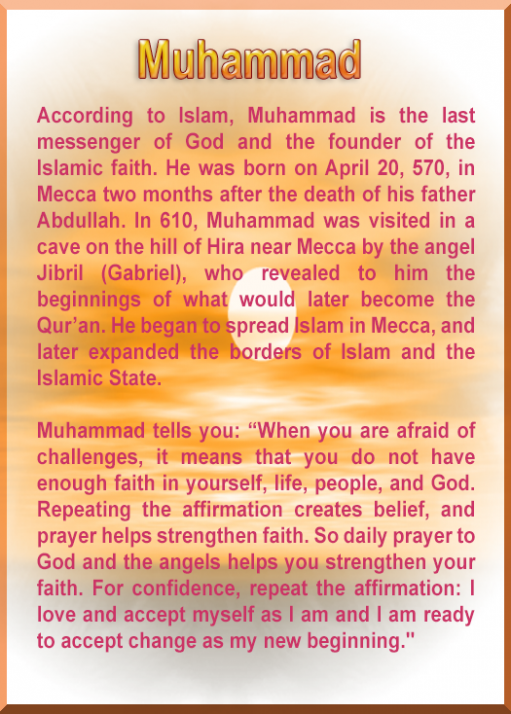 Muhammad

According to Islam, Muhammad is the last messenger of God and the founder of the Islamic faith. He was born on April 20, 570, in Mecca two months after the death of his father Abdullah. In 610, Muhammad was visited in a cave on the hill of Hira near Mecca by the angel Jibril (Gabriel), who revealed to him the beginnings of what would later become the Qur'an. He began to spread Islam in Mecca, and later expanded the borders of Islam and the Islamic State.

Muhammad tells you: "When you are afraid of challenges, it means that you do not have enough faith in yourself, life, people, and God. Repeating the affirmation creates belief, and prayer helps strengthen faith. So daily prayer to God and the angels helps you strengthen your faith. For confidence, repeat the affirmation: I love and accept myself as I am and I am ready to accept change as my new beginning."